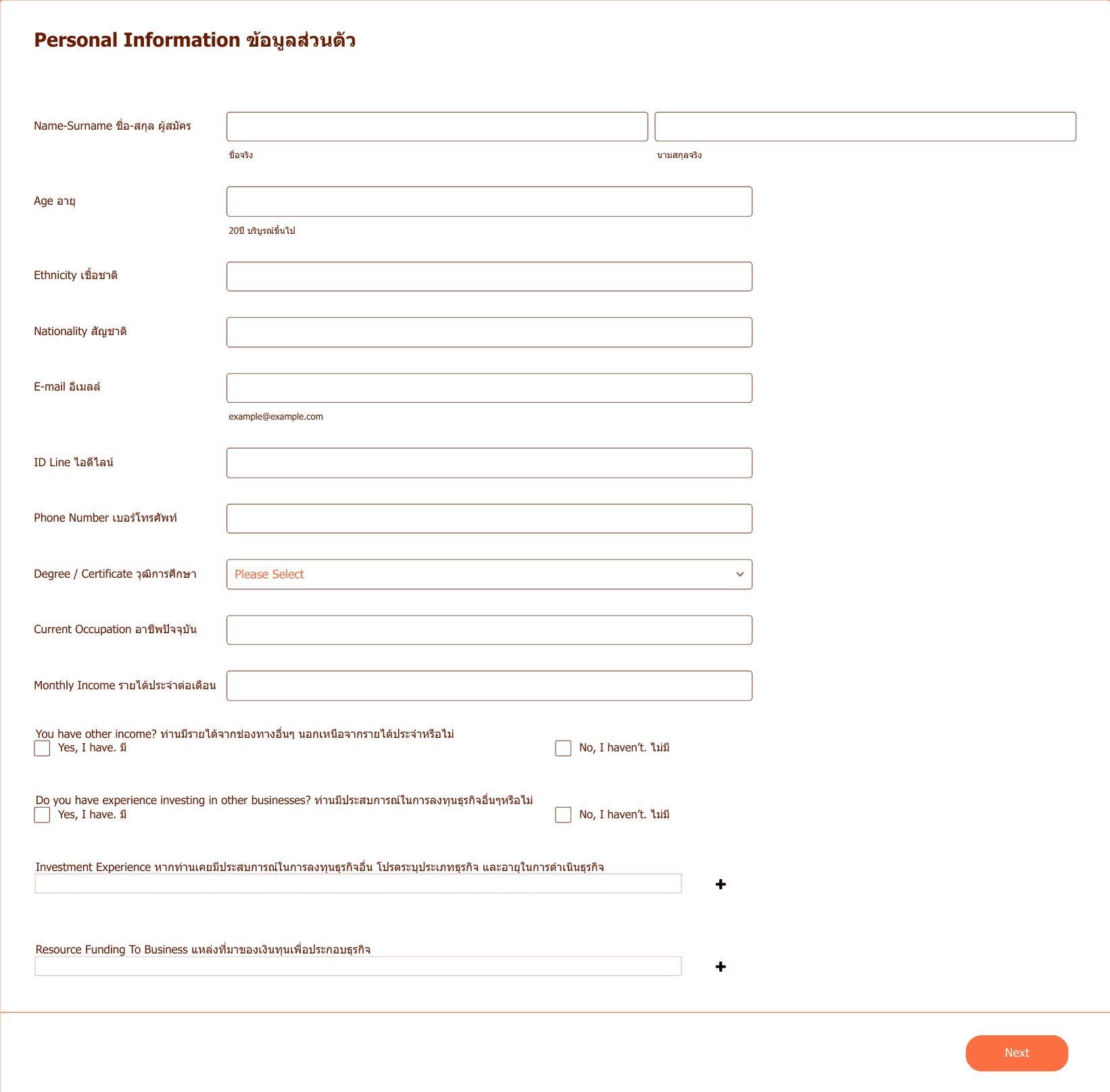 Personal Information ข้อมูลส่วนตัว

Name-Surname ชื่อ-สกุล ผู้สมัคร

ชื่อจริง

นามสกุลจริง

Age อายุ

20ปี บริบูรณ์ขึ้นไป

Ethnicity เชื้อชาติ

Nationality สัญชาติ

E-mail อีเมลล์

example@example.com

ID Line ไอดีไลน์

Phone Number เบอร์โทรศัพท์

Degree / Certificate วุฒิการศึกษา

Please Select

Current Occupation อาชีพปัจจุบัน

Monthly Income รายได้ประจำต่อเดือน

You have other income? ท่านมีรายได้จากช่องทางอื่นๆ นอกเหนือจากรายได้ประจำหรือไม่

Yes, I have. มี

No, I haven't. ไม่มี

Do you have experience investing in other businesses? ท่านมีประสบการณ์ในการลงทุนธุรกิจอื่นๆหรือไม่

Yes, I have. มี

No, I haven't. ไม่มี

Investment Experience หากท่านเคยมีประสบการณ์ในการลงทุนธุรกิจอื่น โปรดระบุประเภทธุรกิจ และอายุในการดำเนินธุรกิจ

+

Resource Funding To Business แหล่งที่มาของเงินทุนเพื่อประกอบธุรกิจ

+

Next